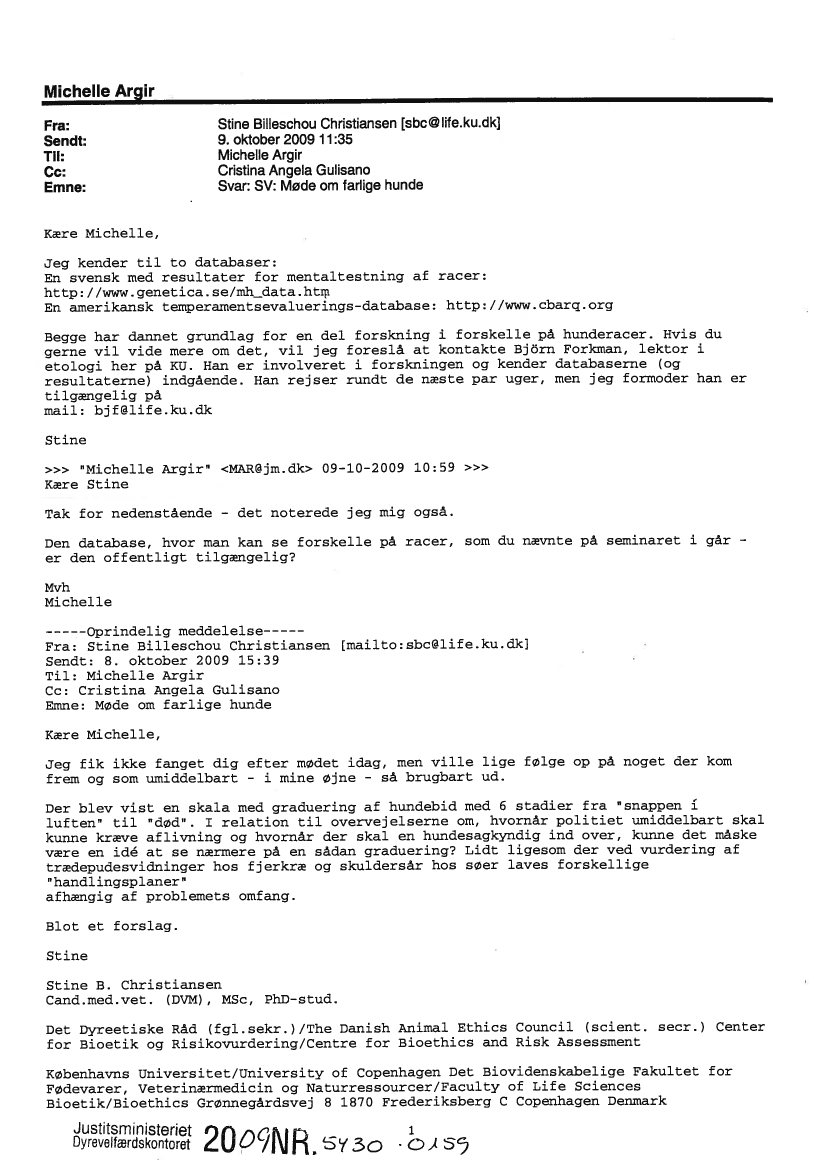 Michelle Argir

Fra: Stine Billeschou Christiansen [sbc@life.ku.dk]
Sendt: 9. oktober 2009 11:35
Til: Michelle Argir
Cc: Cristina Angela Gulisano
Emne: Svar: SV: Møde om farlige hunde

Kære Michelle,

Jeg kender til to databaser:
En svensk med resultater for mentaltestning af racer:
http://www.genetica.se/mh_data.htm
En amerikansk temperamentsevaluerings-database: http://www.cbarq.org

Begge har dannet grundlag for en del forskning i forskelle på hunderacer. Hvis du gerne vil vide mere om det, vil jeg foreslå at kontakte Björn Forkman, lektor i etologi her på KU. Han er involveret i forskningen og kender databaserne (og resultaterne) indgående. Han rejser rundt de næste par uger, men jeg formoder han er tilgængelig på
mail: bjf@life.ku.dk

Stine

>>> "Michelle Argir" <MAR@jm.dk> 09-10-2009 10:59 >>>
Kære Stine

Tak for nedenstående - det noterede jeg mig også.

Den database, hvor man kan se forskelle på racer, som du nævnte på seminaret i går - er den offentligt tilgængelig?

Mvh
Michelle

-----Oprindelig meddelelse-----
Fra: Stine Billeschou Christiansen [mailto:sbc@life.ku.dk]
Sendt: 8. oktober 2009 15:39
Til: Michelle Argir
Cc: Cristina Angela Gulisano
Emne: Møde om farlige hunde

Kære Michelle,

Jeg fik ikke fanget dig efter mødet idag, men ville lige følge op på noget der kom frem og som umiddelbart - i mine øjne - så brugbart ud.

Der blev vist en skala med graduering af hundebid med 6 stadier fra "snappen i luften" til "død". I relation til overvejelserne om, hvornår politiet umiddelbart skal kunne kræve aflivning og hvornår der skal en hundesagkyndig ind over, kunne det måske være en idé at se nærmere på en sådan graduering? Lidt ligesom der ved vurdering af trædepudesvidninger hos fjerkræ og skuldersår hos søer laves forskellige "handlingsplaner"
afhængig af problemets omfang.

Blot et forslag.

Stine

Stine B. Christiansen
Cand.med.vet. (DVM), MSc, PhD-stud.

Det Dyreetiske Råd (fgl.sekr.)/The Danish Animal Ethics Council (scient. secr.) Center for Bioetik og Risikovurdering/Centre for Bioethics and Risk Assessment

Københavns Universitet/University of Copenhagen Det Biovidenskabelige Fakultet for Fødevarer, Veterinærmedicin og Naturressourcer/Faculty of Life Sciences Bioetik/Bioethics Grønnegårdsvej 8 1870 Frederiksberg C Copenhagen Denmark

Justitsministeriet
Dyrevelfærdskontoret 2009NR. 5430 · 0159
1